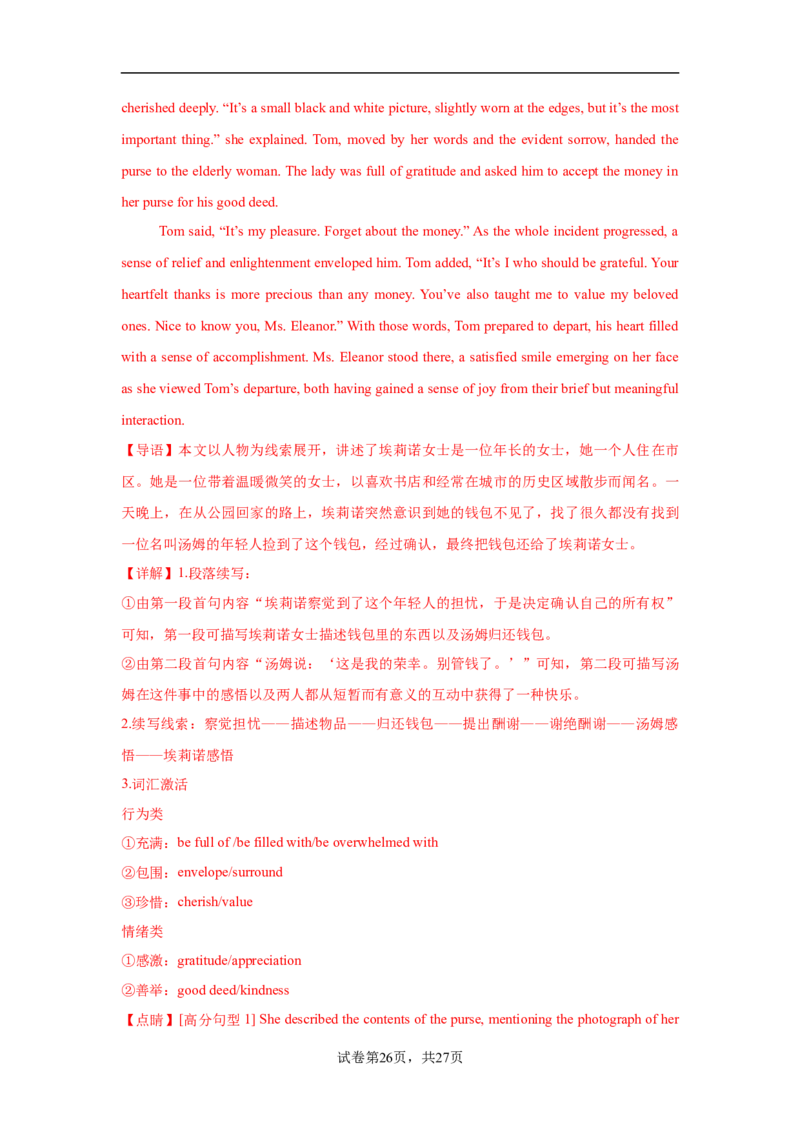 cherished deeply. “It’s a small black and white picture, slightly worn at the edges, but it’s the most important thing.” she explained. Tom, moved by her words and the evident sorrow, handed the purse to the elderly woman. The lady was full of gratitude and asked him to accept the money in her purse for his good deed.

Tom said, “It’s my pleasure. Forget about the money.” As the whole incident progressed, a sense of relief and enlightenment enveloped him. Tom added, “It’s I who should be grateful. Your heartfelt thanks is more precious than any money. You’ve also taught me to value my beloved ones. Nice to know you, Ms. Eleanor.” With those words, Tom prepared to depart, his heart filled with a sense of accomplishment. Ms. Eleanor stood there, a satisfied smile emerging on her face as she viewed Tom’s departure, both having gained a sense of joy from their brief but meaningful interaction.

【导语】本文以人物为线索展开，讲述了埃莉诺女士是一位年长的女士，她一个人住在市区。她是一位带着温暖微笑的女士，以喜欢书店和经常在城市的历史区域散步而闻名。一天晚上，在从公园回家的路上，埃莉诺突然意识到她的钱包不见了，找了很久都没有找到一位名叫汤姆的年轻人捡到了这个钱包，经过确认，最终把钱包还给了埃莉诺女士。

【详解】1.段落续写：

①由第一段首句内容“埃莉诺察觉到了这个年轻人的担忧，于是决定确认自己的所有权”可知，第一段可描写埃莉诺女士描述钱包里的东西以及汤姆归还钱包。

②由第二段首句内容“汤姆说：‘这是我的荣幸。别管钱了。’”可知，第二段可描写汤姆在这件事中的感悟以及两人都从短暂而有意义的互动中获得了一种快乐。

2.续写线索：察觉担忧——描述物品——归还钱包——提出酬谢——谢绝酬谢——汤姆感悟——埃莉诺感悟

3.词汇激活

行为类

①充满：be full of /be filled with/be overwhelmed with

②包围：envelope/surround

③珍惜：cherish/value

情绪类

①感激：gratitude/appreciation

②善举：good deed/kindness

【点睛】[高分句型 1] She described the contents of the purse, mentioning the photograph of her

试卷第26页，共27页